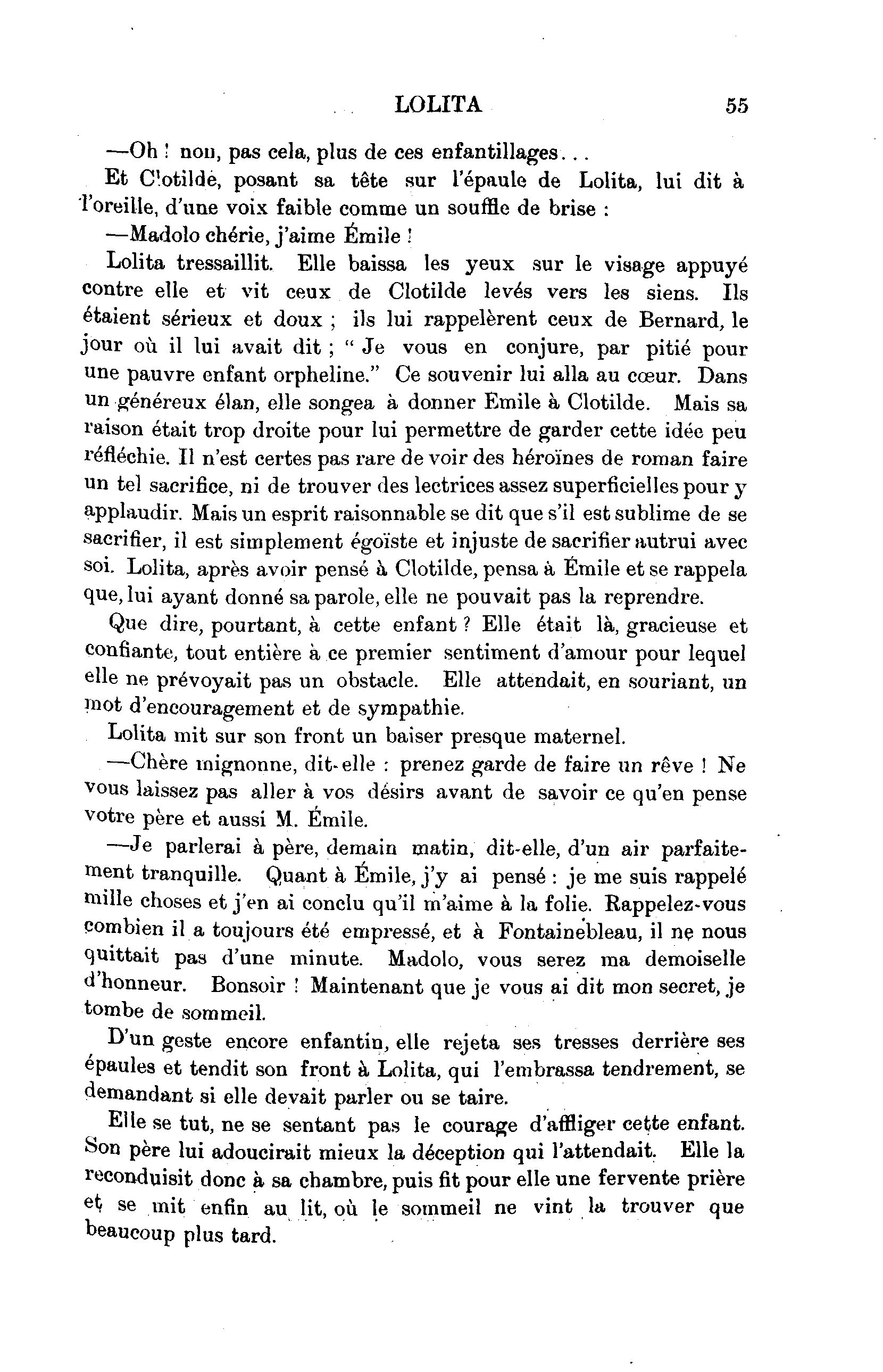 LOLITA 55

—Oh ! non, pas cela, plus de ces enfantillages...

Et Clotilde, posant sa tête sur l'épaule de Lolita, lui dit à l'oreille, d'une voix faible comme un souffle de brise :

—Madolo chérie, j'aime Émile !

Lolita tressaillit. Elle baissa les yeux sur le visage appuyé contre elle et vit ceux de Clotilde levés vers les siens. Ils étaient sérieux et doux ; ils lui rappelèrent ceux de Bernard, le jour où il lui avait dit ; " Je vous en conjure, par pitié pour une pauvre enfant orpheline." Ce souvenir lui alla au cœur. Dans un généreux élan, elle songea à donner Emile à Clotilde. Mais sa raison était trop droite pour lui permettre de garder cette idée peu réfléchie. Il n'est certes pas rare de voir des héroïnes de roman faire un tel sacrifice, ni de trouver des lectrices assez superficielles pour y applaudir. Mais un esprit raisonnable se dit que s'il est sublime de se sacrifier, il est simplement égoïste et injuste de sacrifier autrui avec soi. Lolita, après avoir pensé à Clotilde, pensa à Émile et se rappela que, lui ayant donné sa parole, elle ne pouvait pas la reprendre.

Que dire, pourtant, à cette enfant ? Elle était là, gracieuse et confiante, tout entière à ce premier sentiment d'amour pour lequel elle ne prévoyait pas un obstacle. Elle attendait, en souriant, un mot d'encouragement et de sympathie.

Lolita mit sur son front un baiser presque maternel.

—Chère mignonne, dit-elle : prenez garde de faire un rêve ! Ne vous laissez pas aller à vos désirs avant de savoir ce qu'en pense votre père et aussi M. Émile.

—Je parlerai à père, demain matin, dit-elle, d'un air parfaitement tranquille. Quant à Émile, j'y ai pensé : je me suis rappelé mille choses et j'en ai conclu qu'il m'aime à la folie. Rappelez-vous combien il a toujours été empressé, et à Fontainebleau, il ne nous quittait pas d'une minute. Madolo, vous serez ma demoiselle d'honneur. Bonsoir ! Maintenant que je vous ai dit mon secret, je tombe de sommeil.

D'un geste encore enfantin, elle rejeta ses tresses derrière ses épaules et tendit son front à Lolita, qui l'embrassa tendrement, se demandant si elle devait parler ou se taire.

Elle se tut, ne se sentant pas le courage d'affliger cette enfant. Son père lui adoucirait mieux la déception qui l'attendait. Elle la reconduisit donc à sa chambre, puis fit pour elle une fervente prière et se mit enfin au lit, où le sommeil ne vint la trouver que beaucoup plus tard.